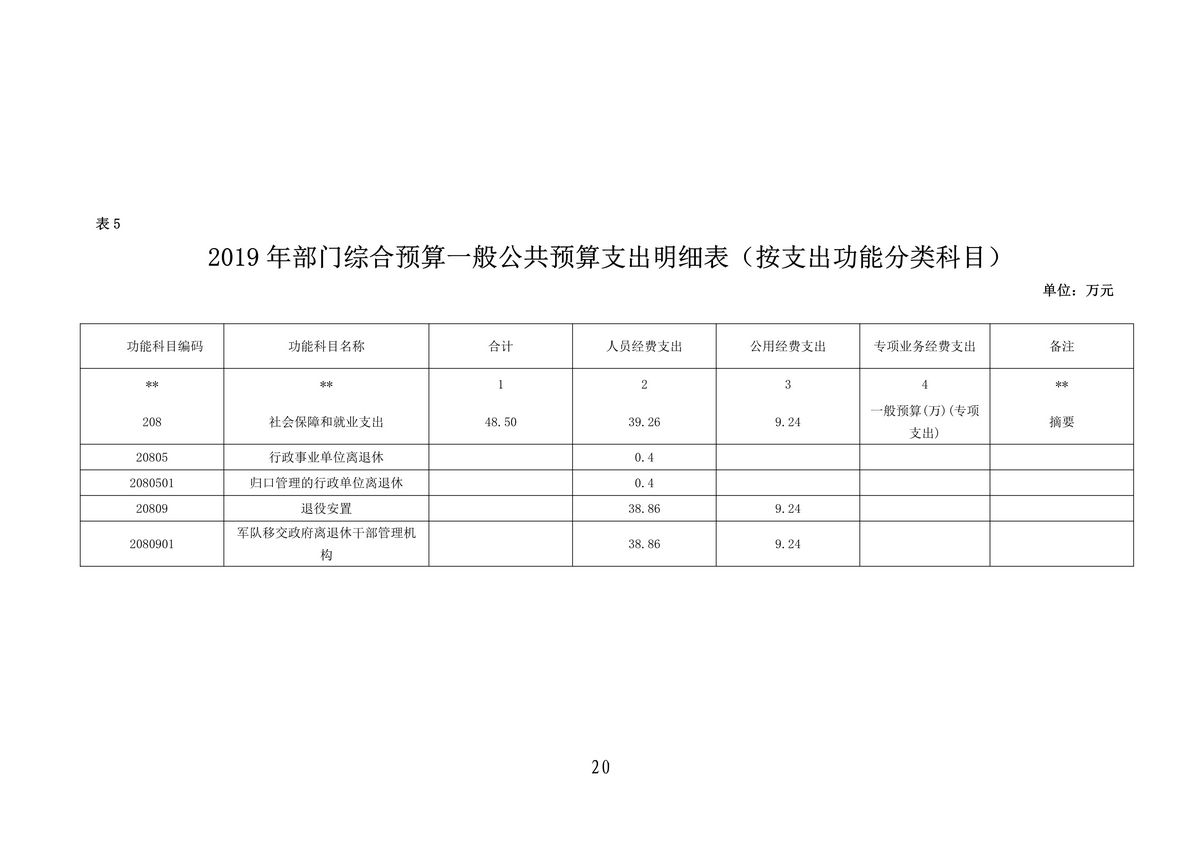 表 5

2019 年部门综合预算一般公共预算支出明细表（按支出功能分类科目）

单位：万元

| 功能科目编码 | 功能科目名称 | 合计 | 人员经费支出 | 公用经费支出 | 专项业务经费支出 | 备注 |
|---|---|---|---|---|---|---|
| ** | ** | 1 | 2 | 3 | 4 | ** |
| 208 | 社会保障和就业支出 | 48.50 | 39.26 | 9.24 | 一般预算(万)(专项支出) | 摘要 |
| 20805 | 行政事业单位离退休 | | 0.4 | | | |
| 2080501 | 归口管理的行政单位离退休 | | 0.4 | | | |
| 20809 | 退役安置 | | 38.86 | 9.24 | | |
| 2080901 | 军队移交政府离退休干部管理机构 | | 38.86 | 9.24 | | |

20